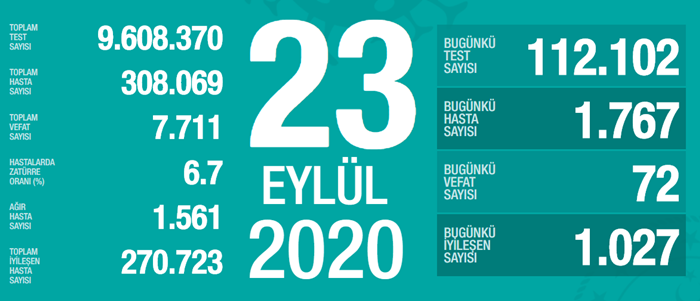 TOPLAM TEST SAYISI 9.608.370

TOPLAM HASTA SAYISI 308.069

TOPLAM VEFAT SAYISI 7.711

HASTALARDA ZATÜRRE ORANI (%) 6.7

AĞIR HASTA SAYISI 1.561

TOPLAM İYİLEŞEN HASTA SAYISI 270.723

23 EYLÜL 2020

BUGÜNKÜ TEST SAYISI 112.102

BUGÜNKÜ HASTA SAYISI 1.767

BUGÜNKÜ VEFAT SAYISI 72

BUGÜNKÜ İYİLEŞEN SAYISI 1.027